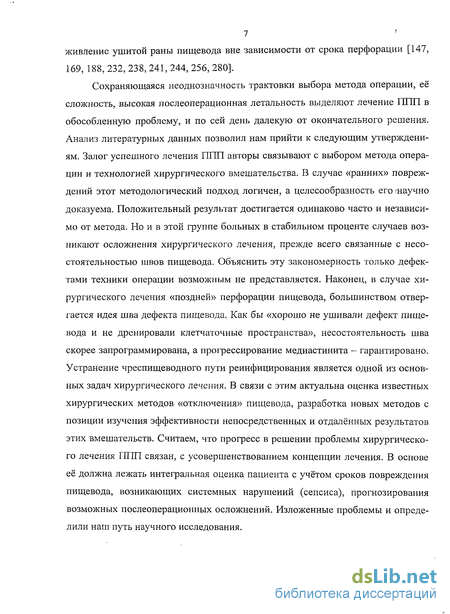 7

живление ушитой раны пищевода вне зависимости от срока перфорации [147, 169, 188, 232, 238, 241, 244, 256, 280].

Сохраняющаяся неоднозначность трактовки выбора метода операции, её сложность, высокая послеоперационная летальность выделяют лечение ППП в обособленную проблему, и по сей день далекую от окончательного решения. Анализ литературных данных позволил нам прийти к следующим утверждениям. Залог успешного лечения ППП авторы связывают с выбором метода операции и технологией хирургического вмешательства. В случае «ранних» повреждений этот методологический подход логичен, а целесообразность его научно доказуема. Положительный результат достигается одинаково часто и независимо от метода. Но и в этой группе больных в стабильном проценте случаев возникают осложнения хирургического лечения, прежде всего связанные с несостоятельностью швов пищевода. Объяснить эту закономерность только дефектами техники операции возможным не представляется. Наконец, в случае хирургического лечения «поздней» перфорации пищевода, большинством отвергается идея шва дефекта пищевода. Как бы «хорошо не ушивали дефект пищевода и не дренировали клетчаточные пространства», несостоятельность шва скорее запрограммирована, а прогрессирование медиастинита – гарантировано. Устранение чреспищеводного пути реинфицирования является одной из основных задач хирургического лечения. В связи с этим актуальна оценка известных хирургических методов «отключения» пищевода, разработка новых методов с позиции изучения эффективности непосредственных и отдалённых результатов этих вмешательств. Считаем, что прогресс в решении проблемы хирургического лечения ППП связан, с усовершенствованием концепции лечения. В основе её должна лежать интегральная оценка пациента с учётом сроков повреждения пищевода, возникающих системных нарушений (сепсиса), прогнозирования возможных послеоперационных осложнений. Изложенные проблемы и определили наш путь научного исследования.

dsLib.net
библиотека диссертаций